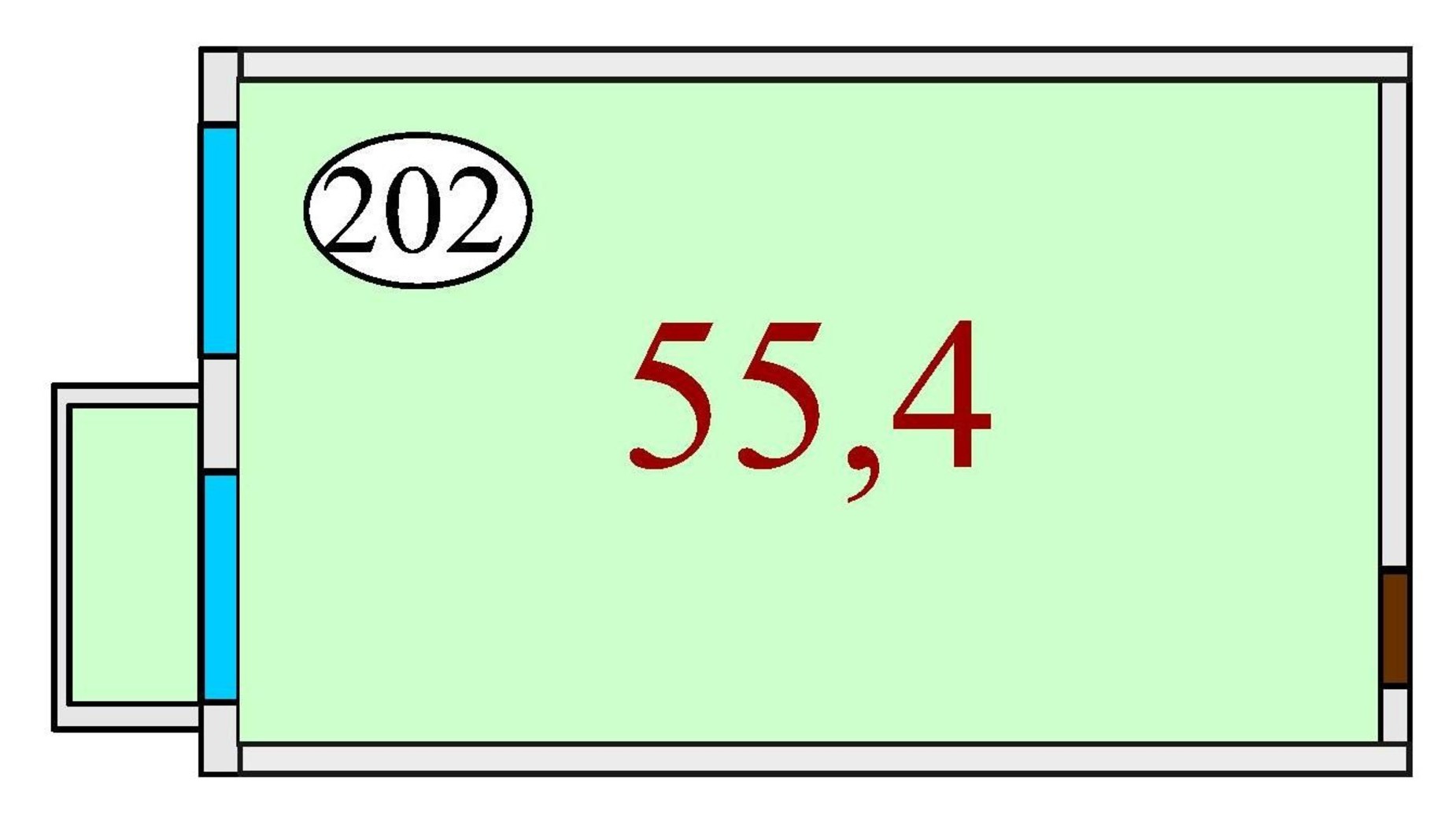 202

55,4